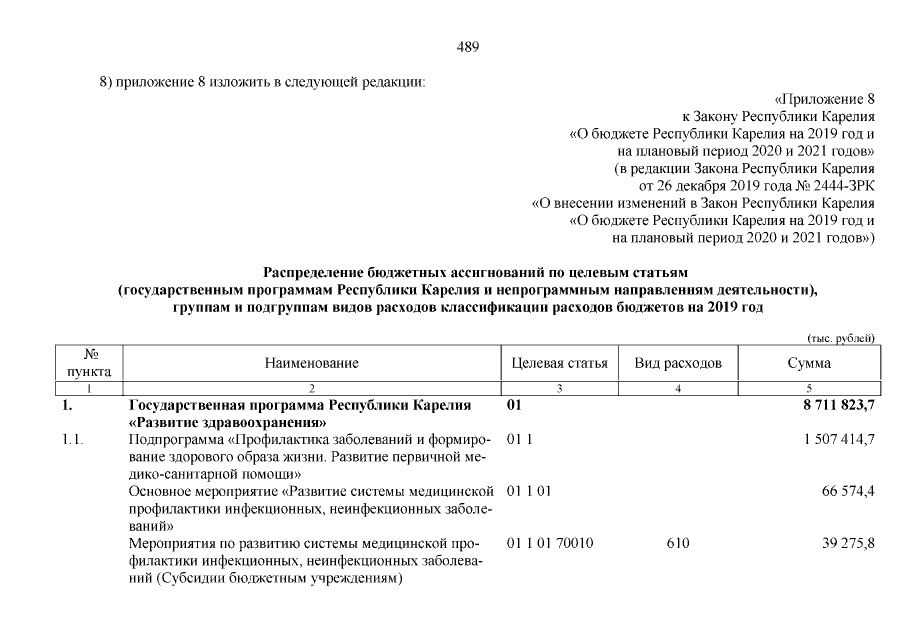 489

8) приложение 8 изложить в следующей редакции:

«Приложение 8
к Закону Республики Карелия
«О бюджете Республики Карелия на 2019 год и
на плановый период 2020 и 2021 годов»
(в редакции Закона Республики Карелия
от 26 декабря 2019 года № 2444-ЗРК
«О внесении изменений в Закон Республики Карелия
«О бюджете Республики Карелия на 2019 год и
на плановый период 2020 и 2021 годов»)

Распределение бюджетных ассигнований по целевым статьям
(государственным программам Республики Карелия и непрограммным направлениям деятельности),
группам и подгруппам видов расходов классификации расходов бюджетов на 2019 год

(тыс. рублей)

| № пункта | Наименование | Целевая статья | Вид расходов | Сумма |
|---|---|---|---|---|
| 1 | 2 | 3 | 4 | 5 |
| 1. | Государственная программа Республики Карелия «Развитие здравоохранения» | 01 | | 8 711 823,7 |
| 1.1. | Подпрограмма «Профилактика заболеваний и формирование здорового образа жизни. Развитие первичной медико-санитарной помощи» | 01 1 | | 1 507 414,7 |
| | Основное мероприятие «Развитие системы медицинской профилактики инфекционных, неинфекционных заболеваний» | 01 1 01 | | 66 574,4 |
| | Мероприятия по развитию системы медицинской профилактики инфекционных, неинфекционных заболеваний (Субсидии бюджетным учреждениям) | 01 1 01 70010 | 610 | 39 275,8 |